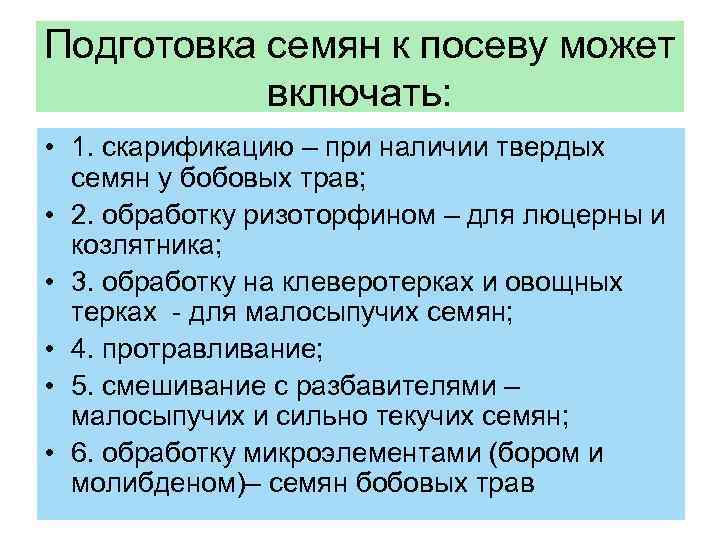 Подготовка семян к посеву может включать:

• 1. скарификацию – при наличии твердых семян у бобовых трав;
• 2. обработку ризоторфином – для люцерны и козлятника;
• 3. обработку на клеверотерках и овощных терках - для малосыпучих семян;
• 4. протравливание;
• 5. смешивание с разбавителями – малосыпучих и сильно текучих семян;
• 6. обработку микроэлементами (бором и молибденом)– семян бобовых трав